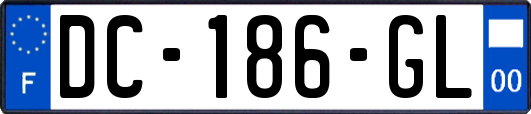 F
DC-186-GL
00